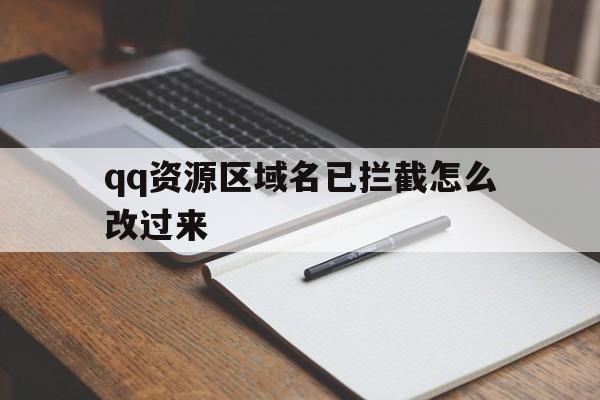 qq资源区域名已拦截怎么改过来